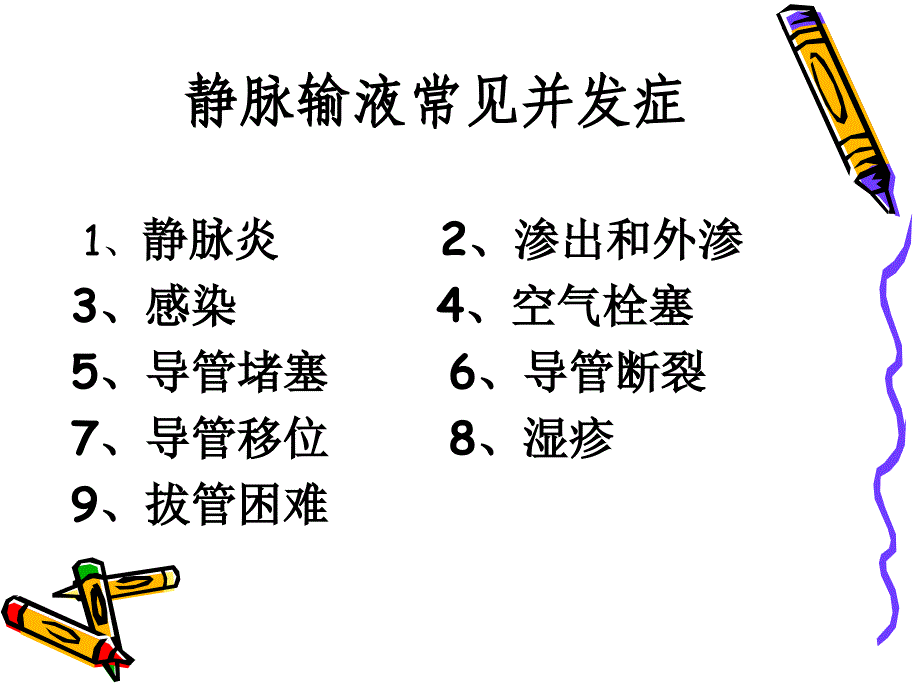 静脉输液常见并发症

1、静脉炎
2、渗出和外渗
3、感染
4、空气栓塞
5、导管堵塞
6、导管断裂
7、导管移位
8、湿疹
9、拔管困难